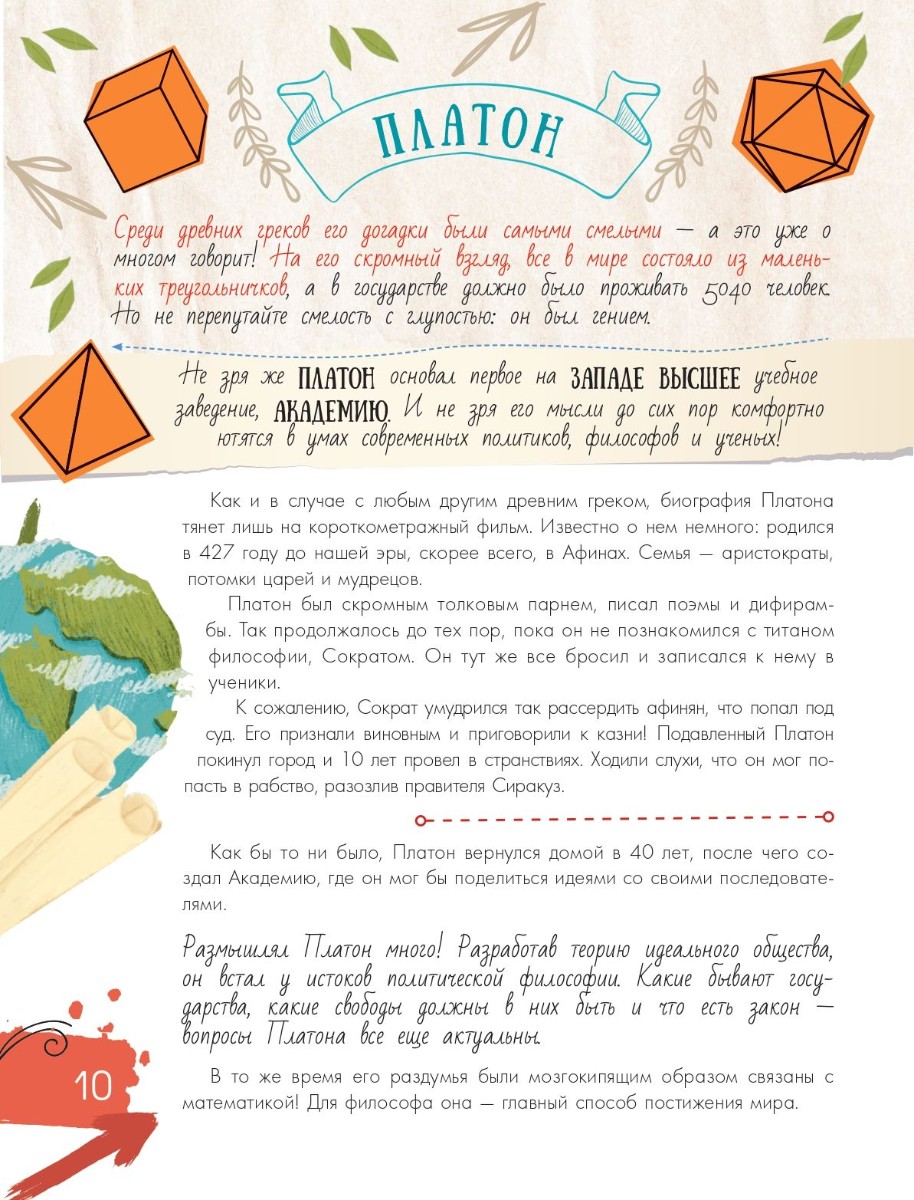 ПЛАТОН

Среди древних греков его догадки были самыми смелыми — а это уже о многом говорит! На его скромный взгляд, все в мире состояло из маленьких треугольничков, а в государстве должно было проживать 5040 человек. Но не перепутайте смелость с глупостью: он был гением.

Не зря же ПЛАТОН основал первое на ЗАПАДЕ ВЫСШЕЕ учебное заведение, АКАДЕМИЮ. И не зря его мысли до сих пор комфортно ютятся в умах современных политиков, философов и ученых!

Как и в случае с любым другим древним греком, биография Платона тянет лишь на короткометражный фильм. Известно о нем немного: родился в 427 году до нашей эры, скорее всего, в Афинах. Семья — аристократы, потомки царей и мудрецов.

Платон был скромным толковым парнем, писал поэмы и дифирамбы. Так продолжалось до тех пор, пока он не познакомился с титаном философии, Сократом. Он тут же все бросил и записался к нему в ученики.

К сожалению, Сократ умудрился так рассердить афинян, что попал под суд. Его признали виновным и приговорили к казни! Подавленный Платон покинул город и 10 лет провел в странствиях. Ходили слухи, что он мог попасть в рабство, разозлив правителя Сиракуз.

Как бы то ни было, Платон вернулся домой в 40 лет, после чего создал Академию, где он мог бы поделиться идеями со своими последователями.

Размышлял Платон много! Разработав теорию идеального общества, он встал у истоков политической философии. Какие бывают государства, какие свободы должны в них быть и что есть закон — вопросы Платона все еще актуальны.

В то же время его раздумья были мозгокипящим образом связаны с математикой! Для философа она — главный способ постижения мира.

10